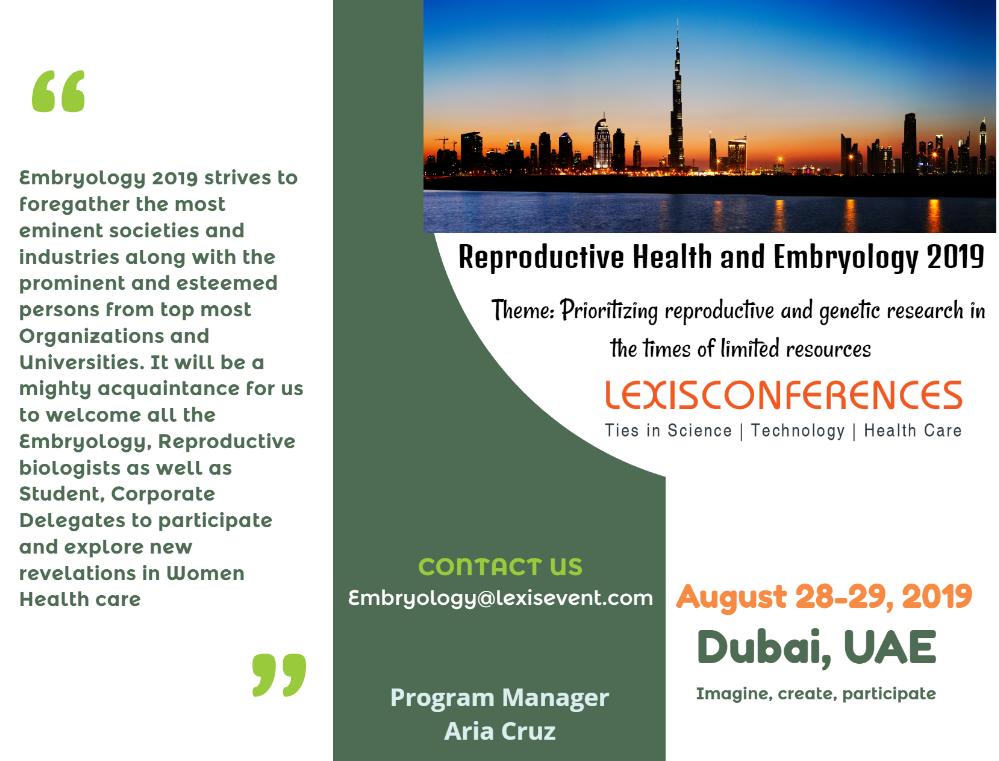 "

Embryology 2019 strives to foregather the most eminent societies and industries along with the prominent and esteemed persons from top most Organizations and Universities. It will be a mighty acquaintance for us to welcome all the Embryology, Reproductive biologists as well as Student, Corporate Delegates to participate and explore new revelations in Women Health care

"

Reproductive Health and Embryology 2019

Theme: Prioritizing reproductive and genetic research in the times of limited resources

LEXISCONFERENCES
Ties in Science | Technology | Health Care

CONTACT US
Embryology@lexisevent.com

Program Manager
Aria Cruz

August 28-29, 2019
Dubai, UAE
Imagine, create, participate